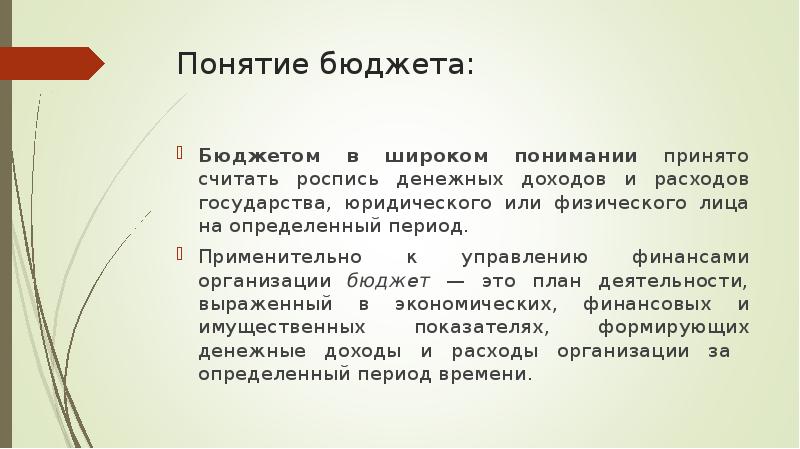 Понятие бюджета:

Бюджетом в широком понимании принято считать роспись денежных доходов и расходов государства, юридического или физического лица на определенный период.

Применительно к управлению финансами организации бюджет — это план деятельности, выраженный в экономических, финансовых и имущественных показателях, формирующих денежные доходы и расходы организации за определенный период времени.